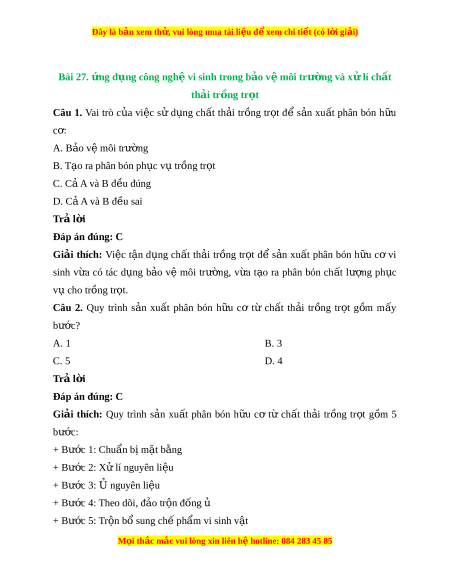 Đây là bản xem thử, vui lòng mua tài liệu để xem chi tiết (có lời giải)

Bài 27. ứng dụng công nghệ vi sinh trong bảo vệ môi trường và xử lí chất thải trồng trọt

Câu 1. Vai trò của việc sử dụng chất thải trồng trọt để sản xuất phân bón hữu cơ:

A. Bảo vệ môi trường

B. Tạo ra phân bón phục vụ trồng trọt

C. Cả A và B đều đúng

D. Cả A và B đều sai

Trả lời

Đáp án đúng: C

Giải thích: Việc tận dụng chất thải trồng trọt để sản xuất phân bón hữu cơ vi sinh vừa có tác dụng bảo vệ môi trường, vừa tạo ra phân bón chất lượng phục vụ cho trồng trọt.

Câu 2. Quy trình sản xuất phân bón hữu cơ từ chất thải trồng trọt gồm mấy bước?

A. 1

B. 3

C. 5

D. 4

Trả lời

Đáp án đúng: C

Giải thích: Quy trình sản xuất phân bón hữu cơ từ chất thải trồng trọt gồm 5 bước:

+ Bước 1: Chuẩn bị mặt bằng

+ Bước 2: Xử lí nguyên liệu

+ Bước 3: Ủ nguyên liệu

+ Bước 4: Theo dõi, đảo trộn đống ủ

+ Bước 5: Trộn bổ sung chế phẩm vi sinh vật

Mọi thắc mắc vui lòng xin liên hệ hotline: 084 283 45 85